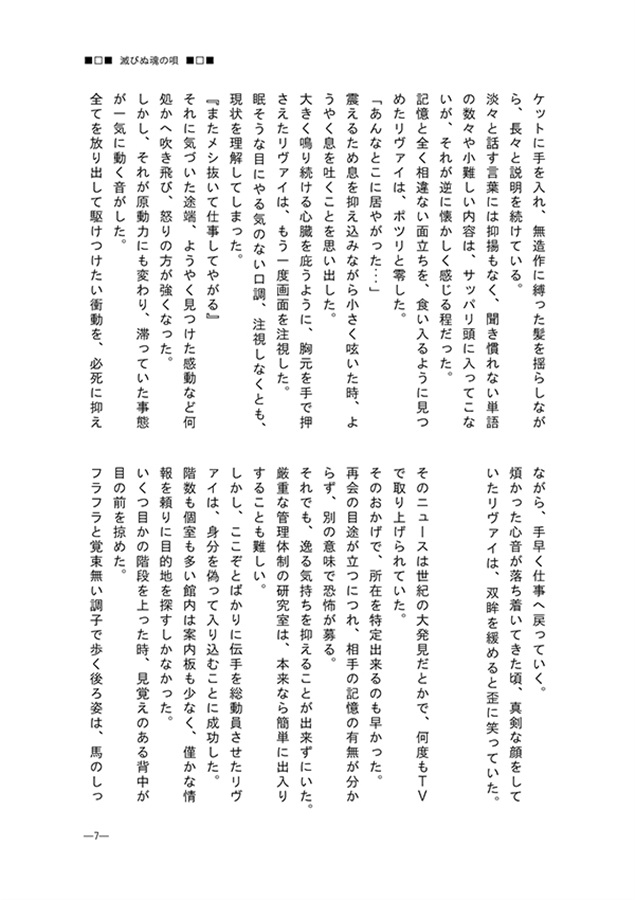 ■□■ 滅びぬ魂の唄 ■□■

ケットに手を入れ、無造作に縛った髪を揺らしながら、長々と説明を続けている。

淡々と話す言葉には抑揚もなく、聞き慣れない単語の数々や小難しい内容は、サッパリ頭に入ってこないが、それが逆に懐かしく感じる程だった。

記憶と全く相違ない面立ちを、食い入るように見つめたリヴァイは、ポツリと零した。

「あんなとこに居やがった…」

震えるため息を抑え込みながら小さく呟いた時、ようやく息を吐くことを思い出した。

大きく鳴り続ける心臓を庇うように、胸元を手で押さえたリヴァイは、もう一度画面を注視した。

眠そうな目にやる気のない口調、注視しなくとも、現状を理解してしまった。

『またメシ抜いて仕事してやがる』

それに気づいた途端、ようやく見つけた感動など何処かへ吹き飛び、怒りの方が強くなった。

しかし、それが原動力にも変わり、滞っていた事態が一気に動く音がした。

全てを放り出して駆けつけたい衝動を、必死に抑えながら、手早く仕事へ戻っていく。

煩かった心音が落ち着いてきた頃、真剣な顔をしていたリヴァイは、双眸を緩めると歪に笑っていた。

そのニュースは世紀の大発見だとかで、何度もTVで取り上げられていた。

そのおかげで、所在を特定出来るのも早かった。

再会の目途が立つにつれ、相手の記憶の有無が分からず、別の意味で恐怖が募る。

それでも、逸る気持ちを抑えることが出来ずにいた。

厳重な管理体制の研究室は、本来なら簡単に出入りすることも難しい。

しかし、ここぞとばかりに伝手を総動員させたリヴァイは、身分を偽って入り込むことに成功した。

階数も個室も多い館内は案内板も少なく、僅かな情報を頼りに目的地を探すしかなかった。

いくつ目かの階段を上った時、見覚えのある背中が目の前を掠めた。

フラフラと覚束無い調子で歩く後ろ姿は、馬のしっ

—7—